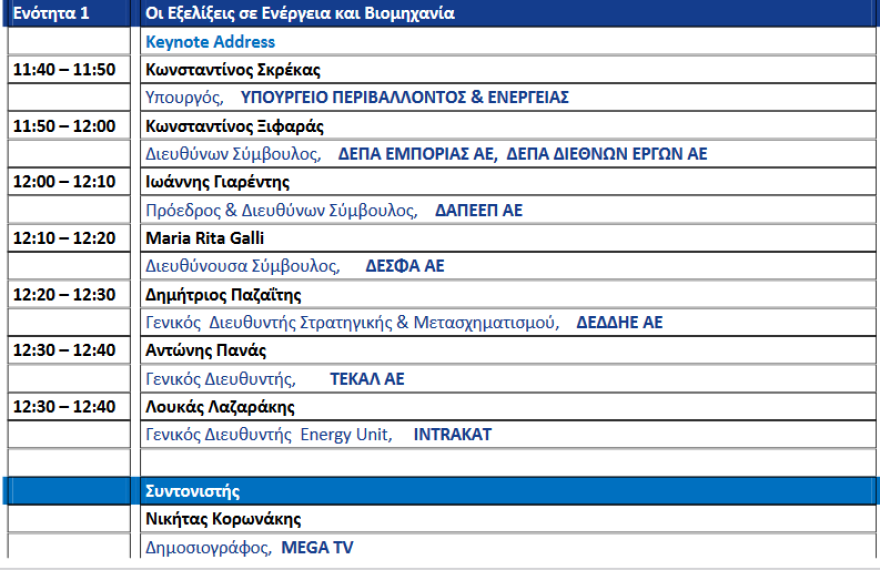 | Ενότητα 1 | Οι Εξελίξεις σε Ενέργεια και Βιομηχανία |
|---|---|
| | Keynote Address |
| 11:40 – 11:50 | Κωνσταντίνος Σκρέκας |
| | Υπουργός, ΥΠΟΥΡΓΕΙΟ ΠΕΡΙΒΑΛΛΟΝΤΟΣ & ΕΝΕΡΓΕΙΑΣ |
| 11:50 – 12:00 | Κωνσταντίνος Ξιφαράς |
| | Διευθύνων Σύμβουλος, ΔΕΠΑ ΕΜΠΟΡΙΑΣ ΑΕ, ΔΕΠΑ ΔΙΕΘΝΩΝ ΕΡΓΩΝ ΑΕ |
| 12:00 – 12:10 | Ιωάννης Γιαρέντης |
| | Πρόεδρος & Διευθύνων Σύμβουλος, ΔΑΠΕΕΠ ΑΕ |
| 12:10 – 12:20 | Maria Rita Galli |
| | Διευθύνουσα Σύμβουλος, ΔΕΣΦΑ ΑΕ |
| 12:20 – 12:30 | Δημήτριος Παζαΐτης |
| | Γενικός Διευθυντής Στρατηγικής & Μετασχηματισμού, ΔΕΔΔΗΕ ΑΕ |
| 12:30 – 12:40 | Αντώνης Πανάς |
| | Γενικός Διευθυντής, ΤΕΚΑΛ ΑΕ |
| 12:30 – 12:40 | Λουκάς Λαζαράκης |
| | Γενικός Διευθυντής Energy Unit, INTRAKAT |
| | |
| | Συντονιστής |
| | Νικήτας Κορωνάκης |
| | Δημοσιογράφος, MEGA TV |